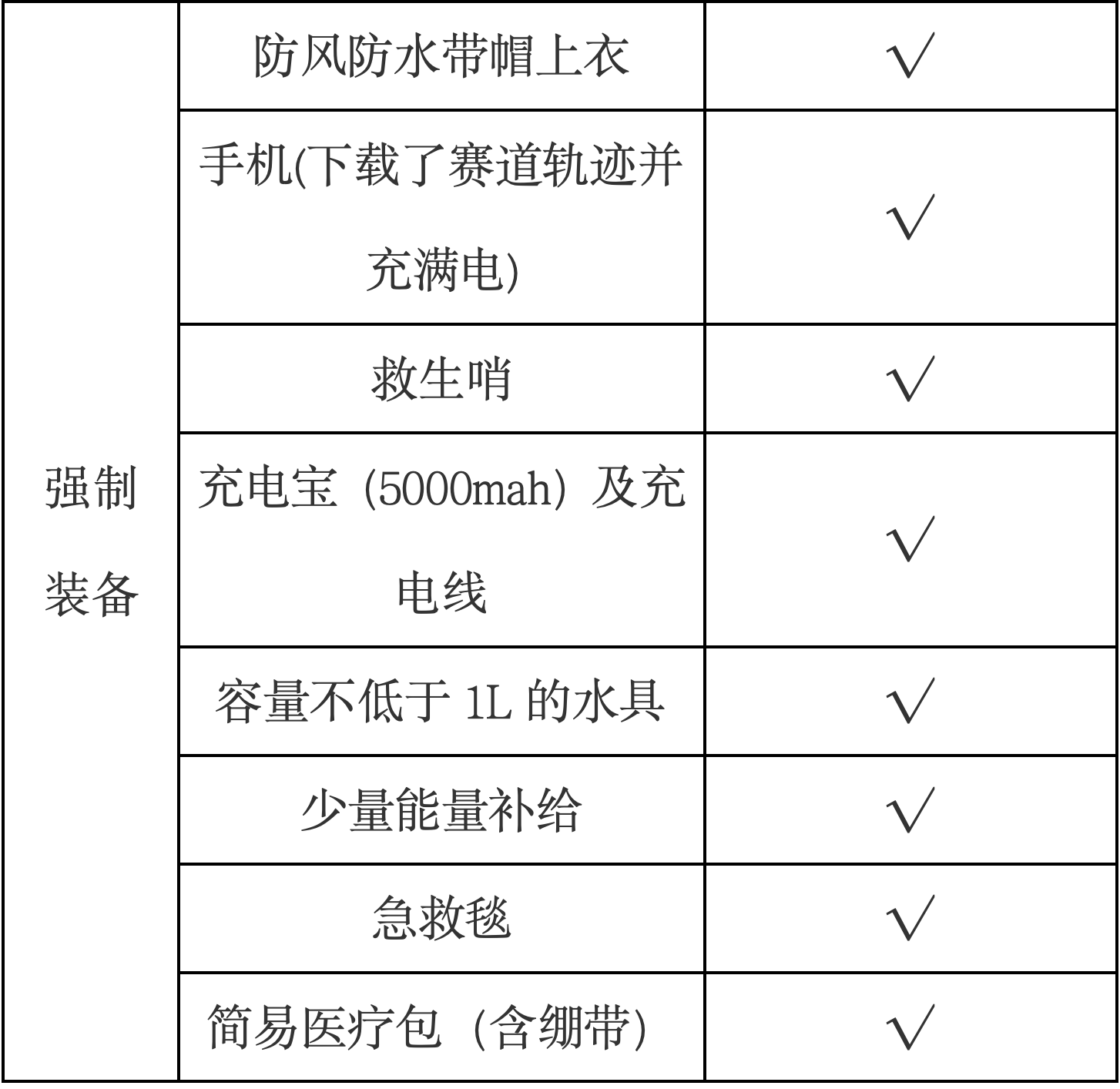 | 强制装备 | 防风防水带帽上衣 | √ |
|---|---|---|
| | 手机(下载了赛道轨迹并充满电) | √ |
| | 救生哨 | √ |
| | 充电宝（5000mah）及充电线 | √ |
| | 容量不低于1L的水具 | √ |
| | 少量能量补给 | √ |
| | 急救毯 | √ |
| | 简易医疗包（含绷带） | √ |